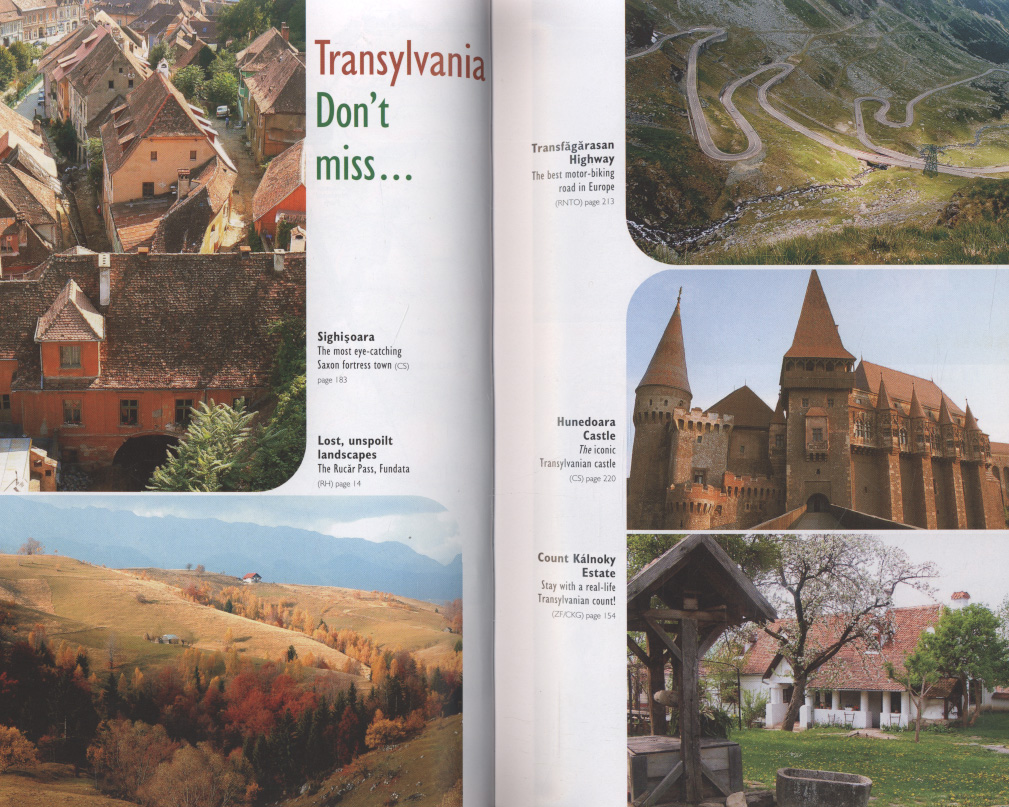 Transylvania
Don't
miss...

Sighişoara
The most eye-catching Saxon fortress town (CS) page 183

Lost, unspoilt landscapes
The Rucăr Pass, Fundata (RH) page 14

Transfăgărasan Highway
The best motor-biking road in Europe (RNTO) page 213

Hunedoara Castle
The iconic Transylvanian castle (CS) page 220

Count Kálnoky Estate
Stay with a real-life Transylvanian count! (ZF/CKG) page 154